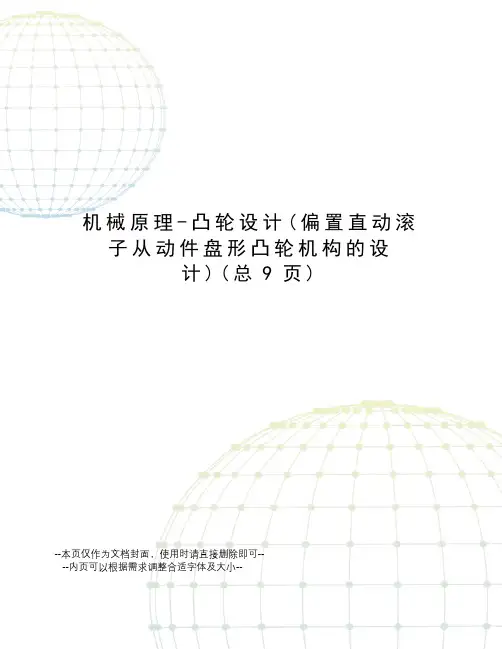 机械原理-凸轮设计(偏置直动滚子从动件盘形凸轮机构的设计)(总9页)

--本页仅作为文档封面，使用时请直接删除即可--
--内页可以根据需求调整合适字体及大小--